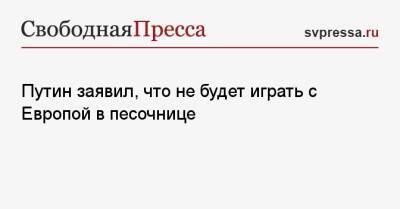 СвободнаяПресса svpressa.ru

Путин заявил, что не будет играть с Европой в песочнице